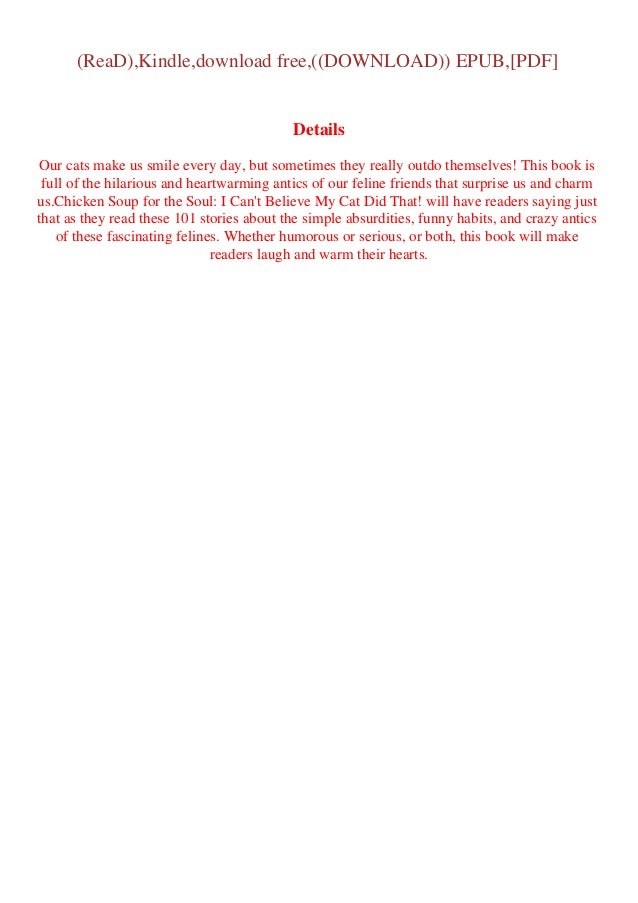 (ReaD),Kindle,download free,((DOWNLOAD)) EPUB,[PDF]

Details

Our cats make us smile every day, but sometimes they really outdo themselves! This book is full of the hilarious and heartwarming antics of our feline friends that surprise us and charm us.Chicken Soup for the Soul: I Can't Believe My Cat Did That! will have readers saying just that as they read these 101 stories about the simple absurdities, funny habits, and crazy antics of these fascinating felines. Whether humorous or serious, or both, this book will make readers laugh and warm their hearts.